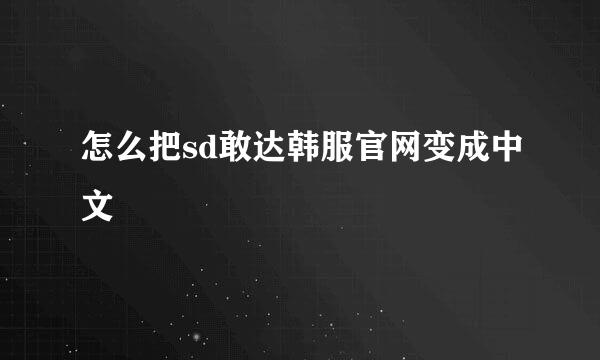 怎么把sd敢达韩服官网变成中文